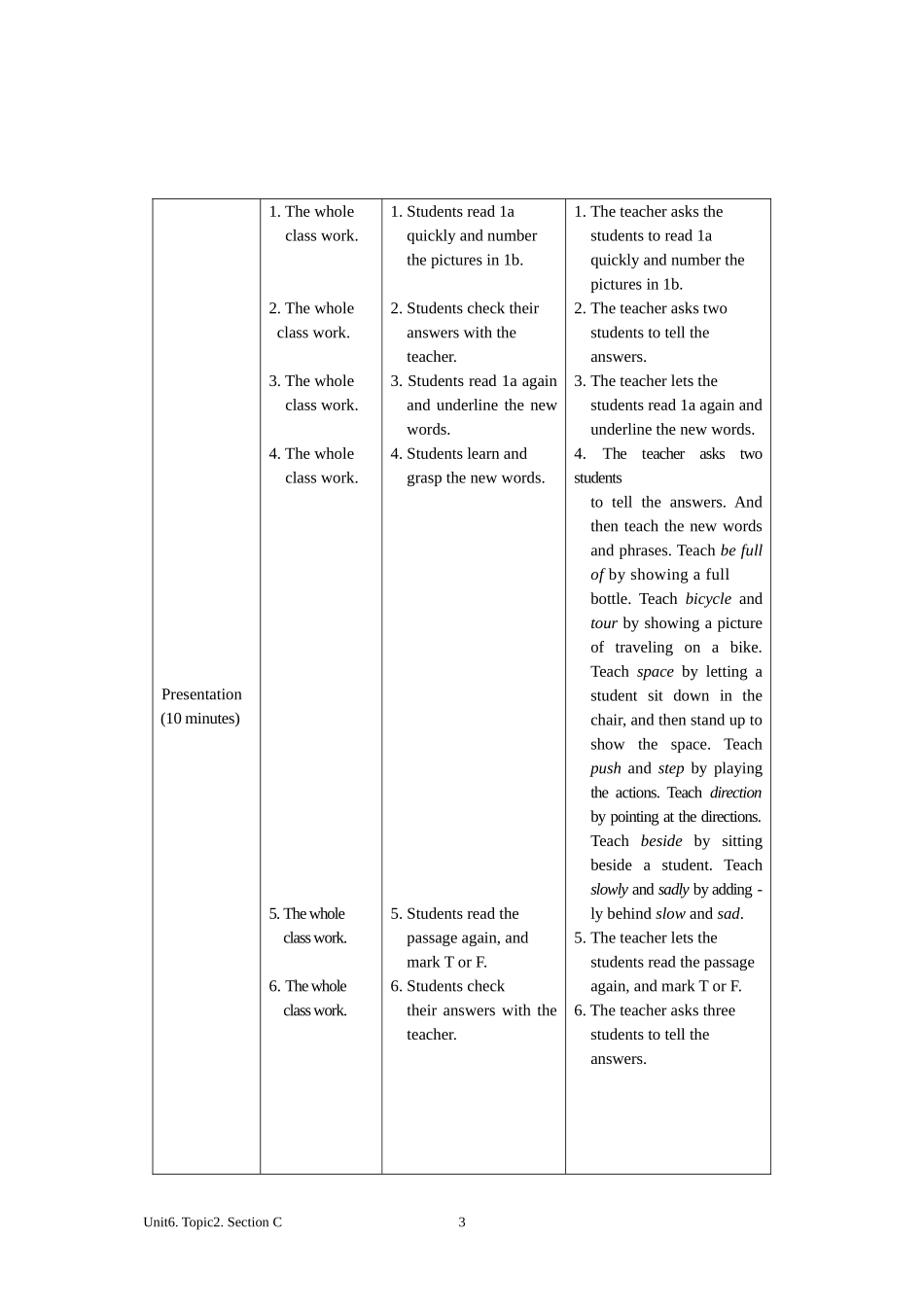 | Presentation (10 minutes) | 1. The whole class work. 2. The whole class work. 3. The whole class work. 4. The whole class work. 5. The whole class work. 6. The whole class work. | 1. Students read 1a quickly and number the pictures in 1b. 2. Students check their answers with the teacher. 3. Students read 1a again and underline the new words. 4. Students learn and grasp the new words. 5. Students read the passage again, and mark T or F. 6. Students check their answers with the teacher. | 1. The teacher asks the students to read 1a quickly and number the pictures in 1b. 2. The teacher asks two students to tell the answers. 3. The teacher lets the students read 1a again and underline the new words. 4. The teacher asks two students to tell the answers. And then teach the new words and phrases. Teach be full of by showing a full bottle. Teach bicycle and tour by showing a picture of traveling on a bike. Teach space by letting a student sit down in the chair, and then stand up to show the space. Teach push and step by playing the actions. Teach direction by pointing at the directions. Teach beside by sitting beside a student. Teach slowly and sadly by adding -ly behind slow and sad. 5. The teacher lets the students read the passage again, and mark T or F. 6. The teacher asks three students to tell the answers. |
|---|---|---|---|

Unit6. Topic2. Section C 3